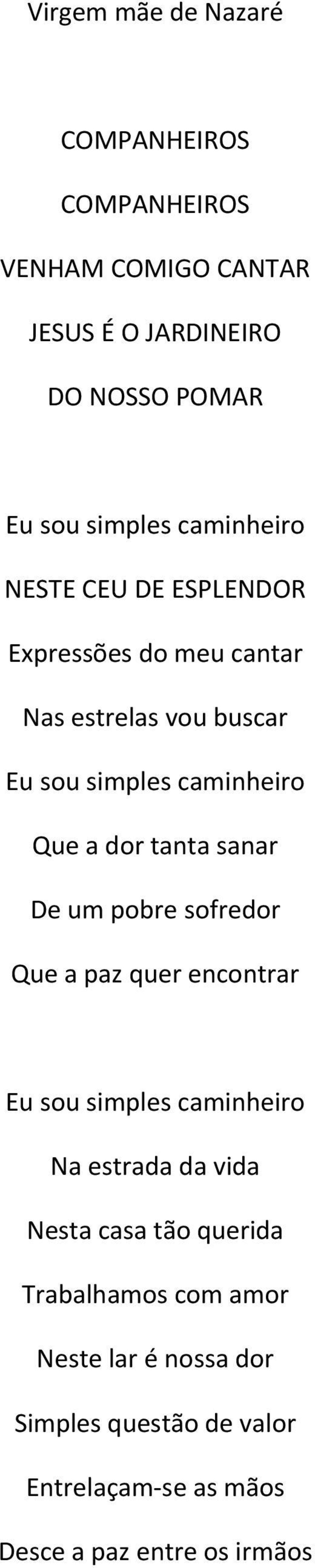 Virgem mãe de Nazaré

COMPANHEIROS
COMPANHEIROS
VENHAM COMIGO CANTAR
JESUS É O JARDINEIRO
DO NOSSO POMAR

Eu sou simples caminheiro
NESTE CEU DE ESPLENDOR
Expressões do meu cantar
Nas estrelas vou buscar
Eu sou simples caminheiro
Que a dor tanta sanar
De um pobre sofredor
Que a paz quer encontrar

Eu sou simples caminheiro
Na estrada da vida
Nesta casa tão querida
Trabalhamos com amor
Neste lar é nossa dor
Simples questão de valor
Entrelaçam-se as mãos
Desce a paz entre os irmãos